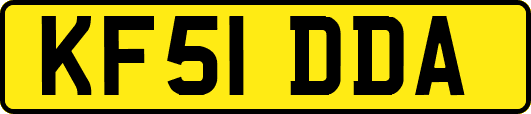 KF51 DDA